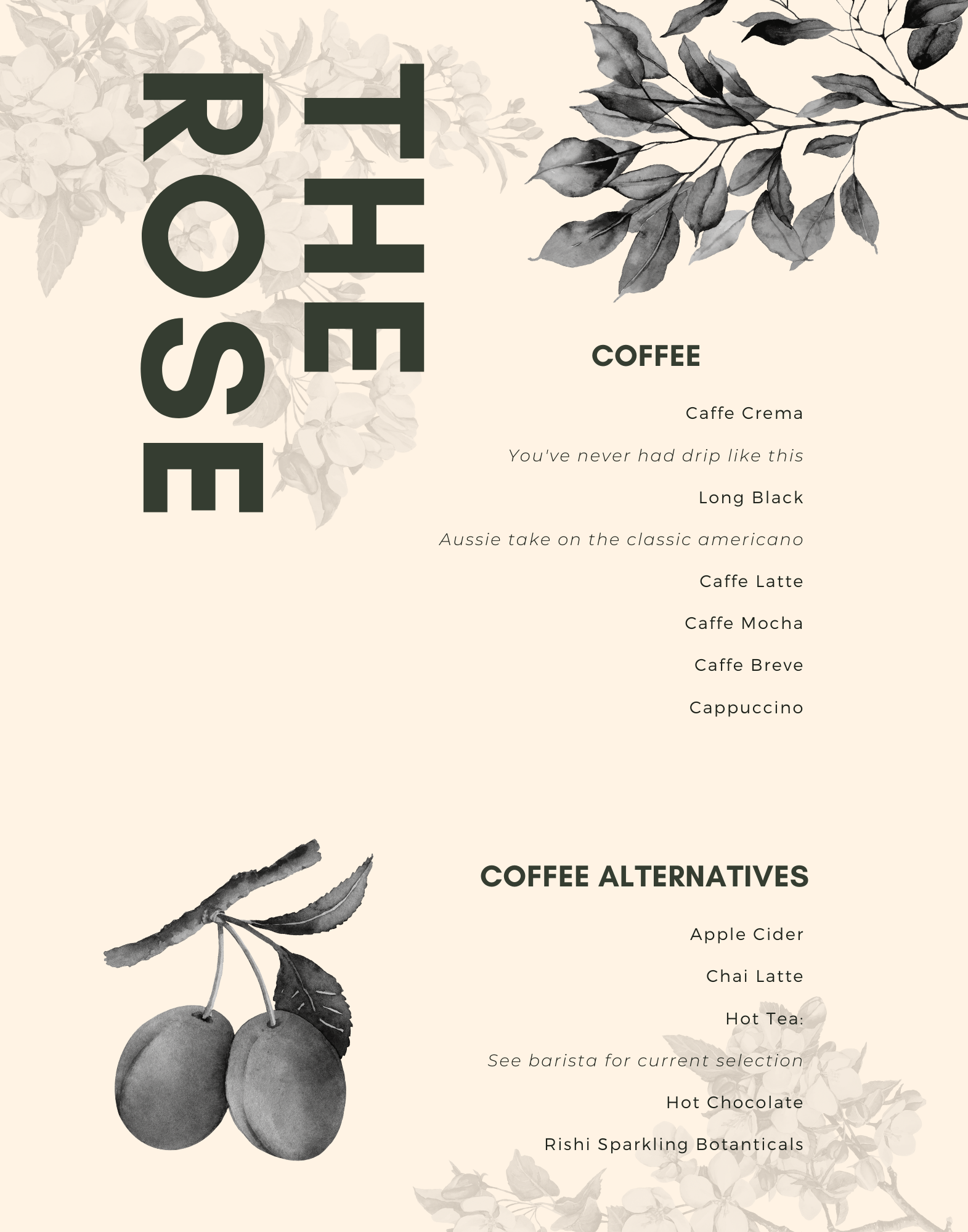 THE
ROSE

COFFEE

Caffe Crema

You've never had drip like this

Long Black

Aussie take on the classic americano

Caffe Latte

Caffe Mocha

Caffe Breve

Cappuccino

COFFEE ALTERNATIVES

Apple Cider

Chai Latte

Hot Tea:

See barista for current selection

Hot Chocolate

Rishi Sparkling Botanticals